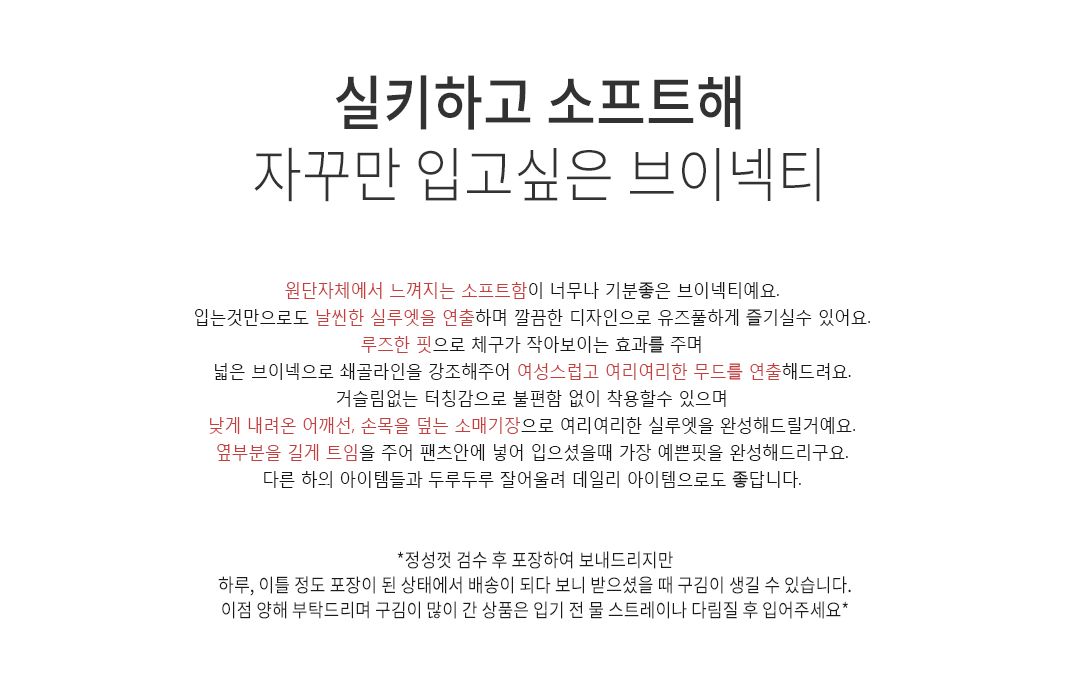 실키하고 소프트해
자꾸만 입고싶은 브이넥티

원단자체에서 느껴지는 소프트함이 너무나 기분좋은 브이넥티예요.
입는것만으로도 날씬한 실루엣을 연출하며 깔끔한 디자인으로 유즈풀하게 즐기실수 있어요.
루즈한 핏으로 체구가 작아보이는 효과를 주며
넓은 브이넥으로 쇄골라인을 강조해주어 여성스럽고 여리여리한 무드를 연출해드려요.
거슬림없는 터칭감으로 불편함 없이 착용할수 있으며
낮게 내려온 어깨선, 손목을 덮는 소매기장으로 여리여리한 실루엣을 완성해드릴거예요.
옆부분을 길게 트임을 주어 팬츠안에 넣어 입으셨을때 가장 예쁜핏을 완성해드리구요.
다른 하의 아이템들과 두루두루 잘어울려 데일리 아이템으로도 좋답니다.

*정성껏 검수 후 포장하여 보내드리지만
하루, 이틀 정도 포장이 된 상태에서 배송이 되다 보니 받으셨을 때 구김이 생길 수 있습니다.
이점 양해 부탁드리며 구김이 많이 간 상품은 입기 전 물 스트레이나 다림질 후 입어주세요*